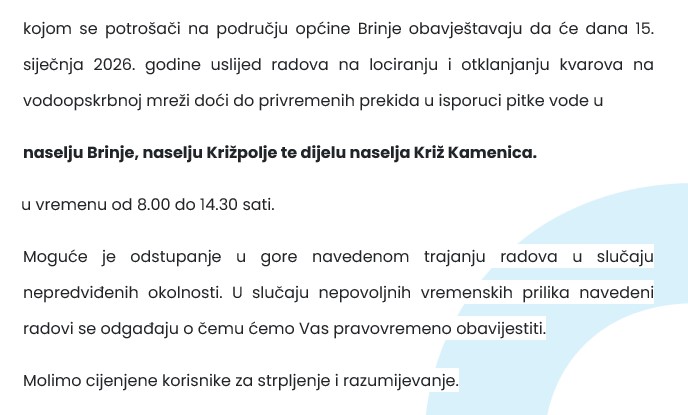 kojom se potrošači na području općine Brinje obavještavaju da će dana 15. siječnja 2026. godine uslijed radova na lociranju i otklanjanju kvarova na vodoopskrbnoj mreži doći do privremenih prekida u isporuci pitke vode u

naselju Brinje, naselju Križpolje te dijelu naselja Križ Kamenica.

u vremenu od 8.00 do 14.30 sati.

Moguće je odstupanje u gore navedenom trajanju radova u slučaju nepredviđenih okolnosti. U slučaju nepovoljnih vremenskih prilika navedeni radovi se odgađaju o čemu ćemo Vas pravovremeno obavijestiti.

Molimo cijenjene korisnike za strpljenje i razumijevanje.